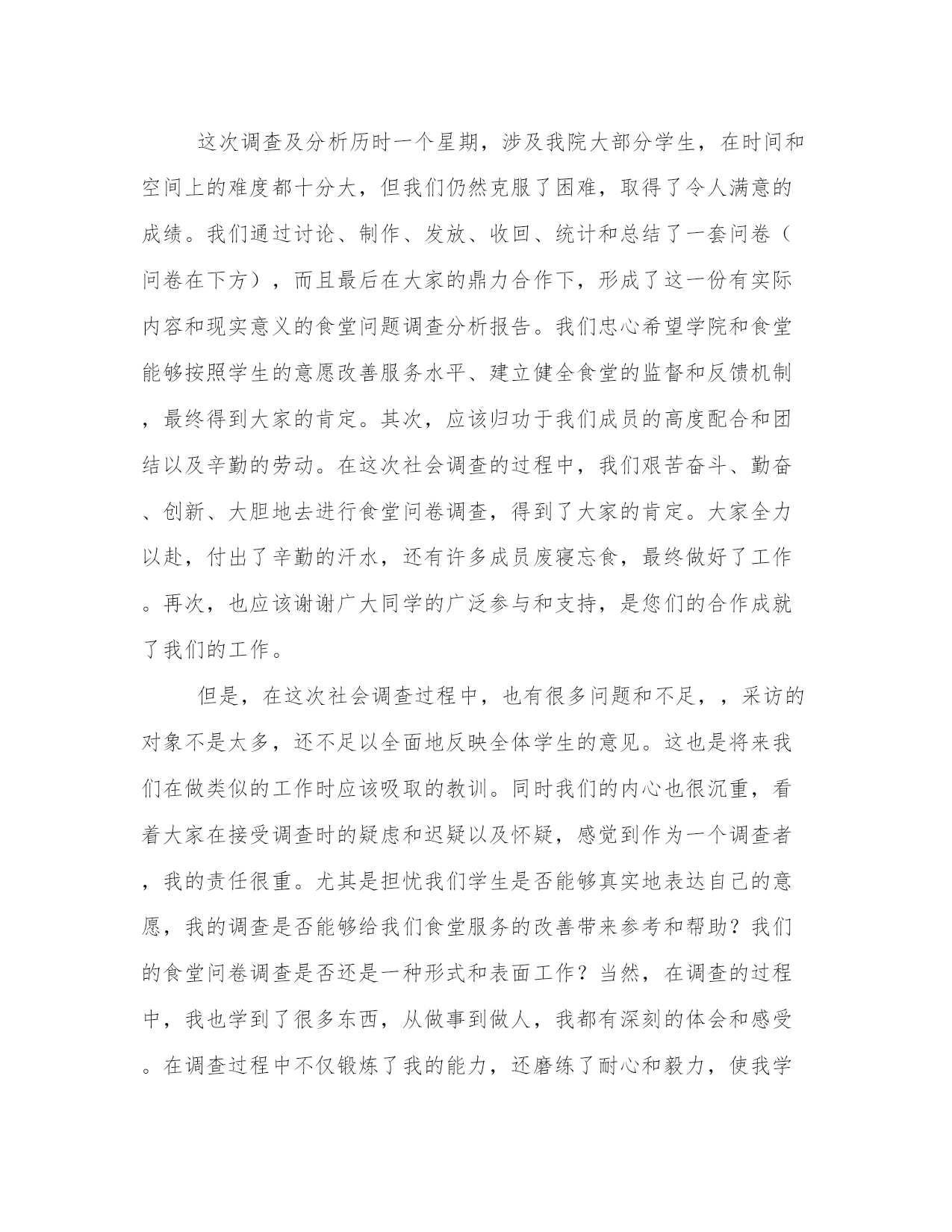 这次调查及分析历时一个星期，涉及我院大部分学生，在时间和空间上的难度都十分大，但我们仍然克服了困难，取得了令人满意的成绩。我们通过讨论、制作、发放、收回、统计和总结了一套问卷（问卷在下方），而且最后在大家的鼎力合作下，形成了这一份有实际内容和现实意义的食堂问题调查分析报告。我们忠心希望学院和食堂能够按照学生的意愿改善服务水平、建立健全食堂的监督和反馈机制，最终得到大家的肯定。其次，应该归功于我们成员的高度配合和团结以及辛勤的劳动。在这次社会调查的过程中，我们艰苦奋斗、勤奋、创新、大胆地去进行食堂问卷调查，得到了大家的肯定。大家全力以赴，付出了辛勤的汗水，还有许多成员废寝忘食，最终做好了工作。再次，也应该谢谢广大同学的广泛参与和支持，是您们的合作成就了我们的工作。

但是，在这次社会调查过程中，也有很多问题和不足，，采访的对象不是太多，还不足以全面地反映全体学生的意见。这也是将来我们在做类似的工作时应该吸取的教训。同时我们的内心也很沉重，看着大家在接受调查时的疑虑和迟疑以及怀疑，感觉到作为一个调查者，我的责任很重。尤其是担忧我们学生是否能够真实地表达自己的意愿，我的调查是否能够给我们食堂服务的改善带来参考和帮助？我们的食堂问卷调查是否还是一种形式和表面工作？当然，在调查的过程中，我也学到了很多东西，从做事到做人，我都有深刻的体会和感受。在调查过程中不仅锻炼了我的能力，还磨练了耐心和毅力，使我学